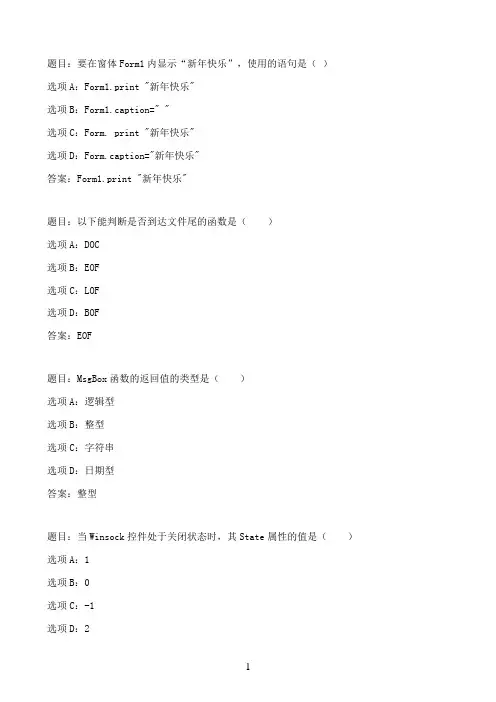 题目：要在窗体Form1内显示“新年快乐”，使用的语句是（ ）

选项A：Form1.print "新年快乐"

选项B：Form1.caption=" "

选项C：Form. print "新年快乐"

选项D：Form.caption="新年快乐"

答案：Form1.print "新年快乐"

题目：以下能判断是否到达文件尾的函数是（　　）

选项A：DOC

选项B：EOF

选项C：LOF

选项D：BOF

答案：EOF

题目：MsgBox函数的返回值的类型是（　　）

选项A：逻辑型

选项B：整型

选项C：字符串

选项D：日期型

答案：整型

题目：当Winsock控件处于关闭状态时，其State属性的值是（　　）

选项A：1

选项B：0

选项C：-1

选项D：2

1